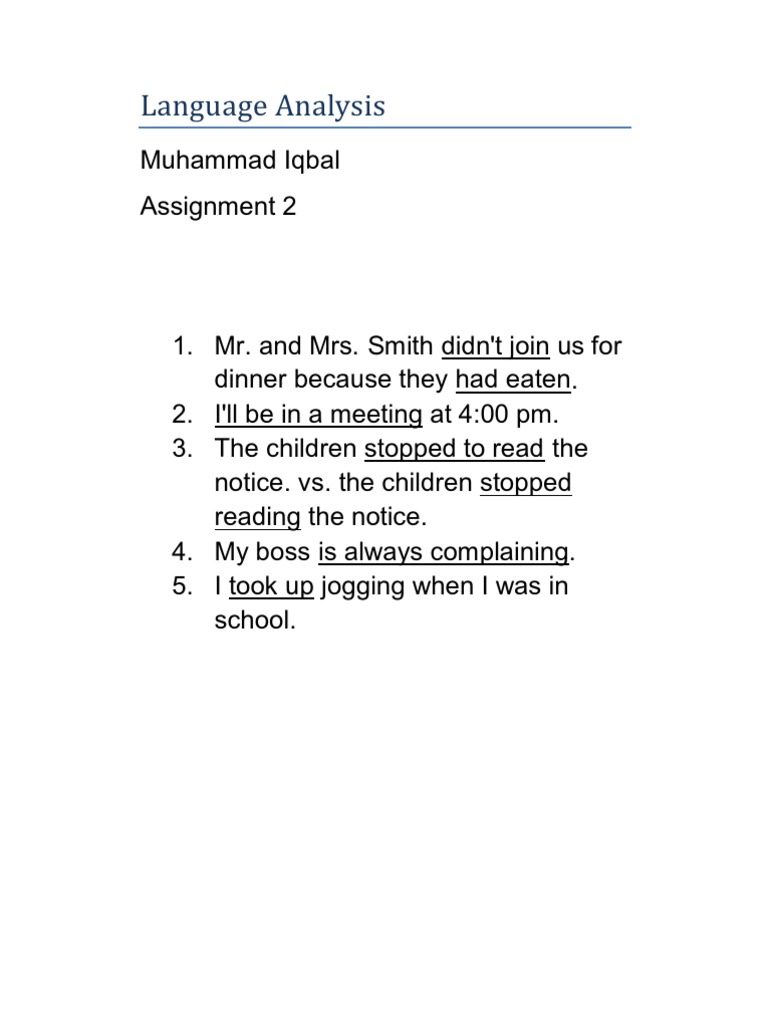 Language Analysis

Muhammad Iqbal

Assignment 2

1. Mr. and Mrs. Smith didn't join us for dinner because they had eaten.
2. I'll be in a meeting at 4:00 pm.
3. The children stopped to read the notice. vs. the children stopped reading the notice.
4. My boss is always complaining.
5. I took up jogging when I was in school.